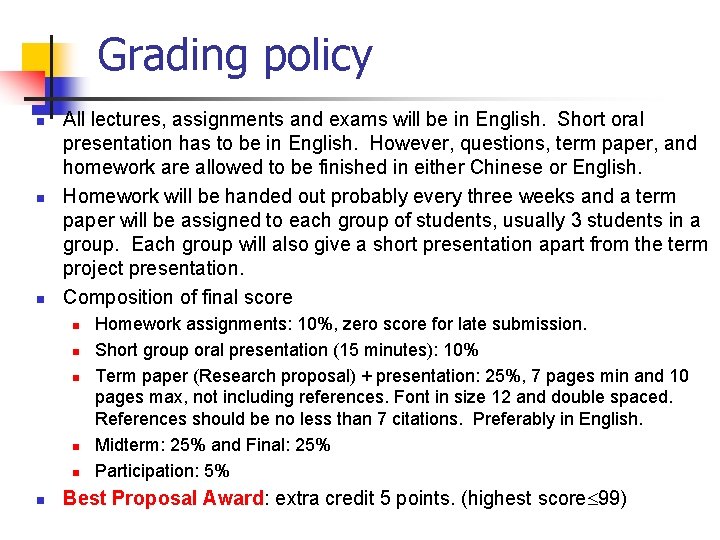 Grading policy

- All lectures, assignments and exams will be in English. Short oral presentation has to be in English. However, questions, term paper, and homework are allowed to be finished in either Chinese or English.
- Homework will be handed out probably every three weeks and a term paper will be assigned to each group of students, usually 3 students in a group. Each group will also give a short presentation apart from the term project presentation.
- Composition of final score
  - Homework assignments: 10%, zero score for late submission.
  - Short group oral presentation (15 minutes): 10%
  - Term paper (Research proposal) + presentation: 25%, 7 pages min and 10 pages max, not including references. Font in size 12 and double spaced. References should be no less than 7 citations. Preferably in English.
  - Midterm: 25% and Final: 25%
  - Participation: 5%
- Best Proposal Award: extra credit 5 points. (highest score$\leq$99)